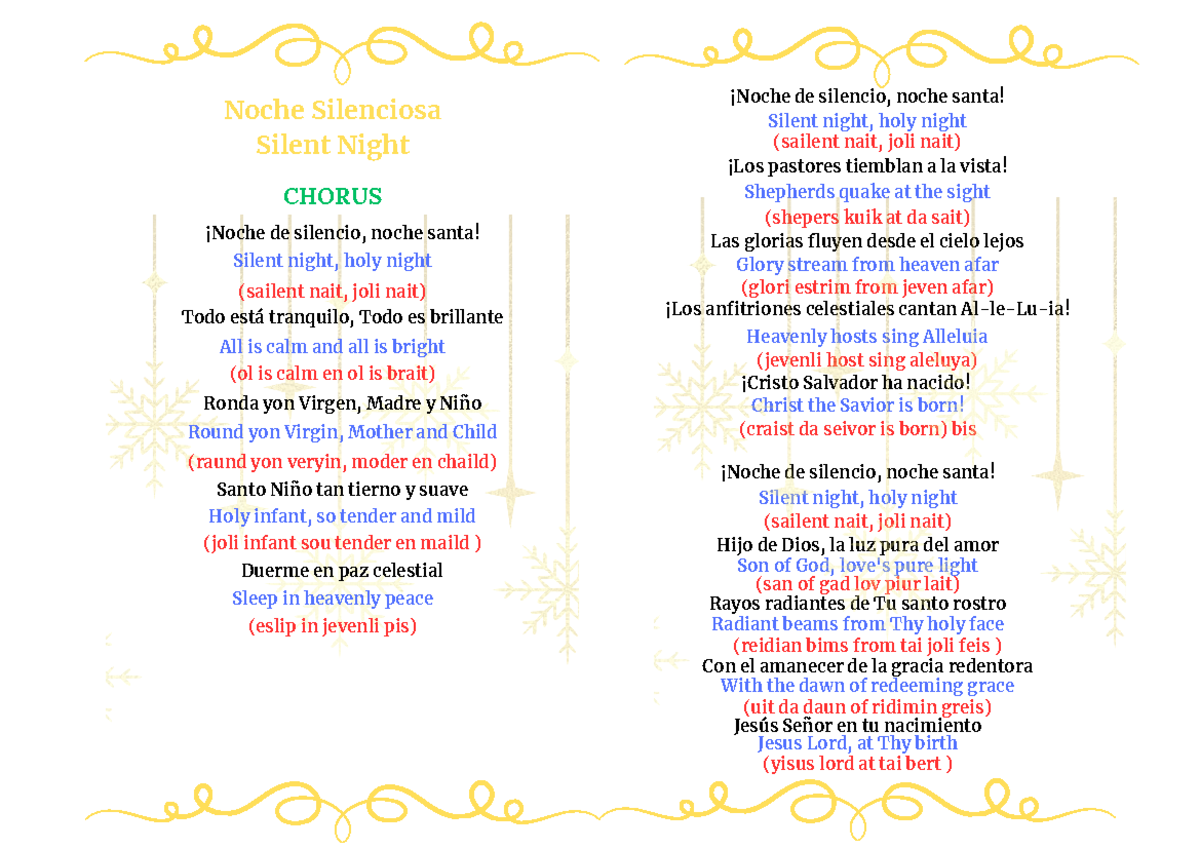 Noche Silenciosa
Silent Night

CHORUS

¡Noche de silencio, noche santa!
Silent night, holy night
(sailent nait, joli nait)
Todo está tranquilo, Todo es brillante
All is calm and all is bright
(ol is calm en ol is brait)
Ronda yon Virgen, Madre y Niño
Round yon Virgin, Mother and Child
(raund yon veryin, moder en chaild)
Santo Niño tan tierno y suave
Holy infant, so tender and mild
(joli infant sou tender en maild )
Duerme en paz celestial
Sleep in heavenly peace
(eslip in jevenli pis)

¡Noche de silencio, noche santa!
Silent night, holy night
(sailent nait, joli nait)
¡Los pastores tiemblan a la vista!
Shepherds quake at the sight
(shepers kuik at da sait)
Las glorias fluyen desde el cielo lejos
Glory stream from heaven afar
(glori estrim from jeven afar)
¡Los anfitriones celestiales cantan Al-le-Lu-ia!
Heavenly hosts sing Alleluia
(jevenli host sing aleluya)
¡Cristo Salvador ha nacido!
Christ the Savior is born!
(craist da seivor is born) bis

¡Noche de silencio, noche santa!
Silent night, holy night
(sailent nait, joli nait)
Hijo de Dios, la luz pura del amor
Son of God, love's pure light
(san of gad lov piur lait)
Rayos radiantes de Tu santo rostro
Radiant beams from Thy holy face
(reidian bims from tai joli feis )
Con el amanecer de la gracia redentora
With the dawn of redeeming grace
(uit da daun of ridimin greis)
Jesús Señor en tu nacimiento
Jesus Lord, at Thy birth
(yisus lord at tai bert )